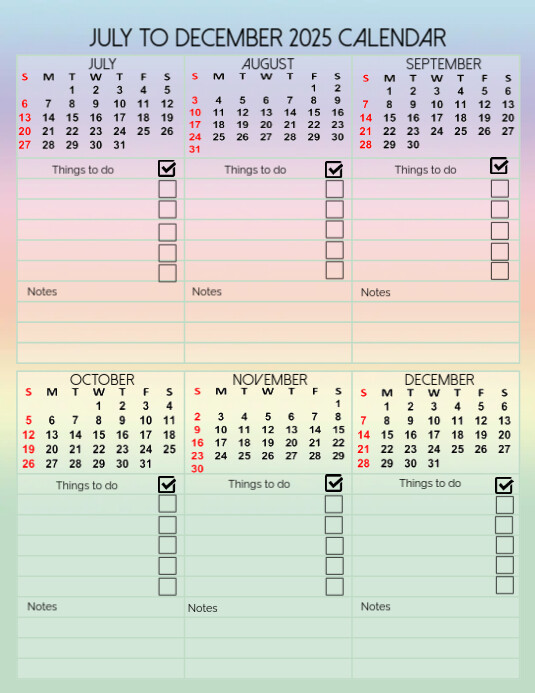 JULY TO DECEMBER 2025 CALENDAR

JULY

| S | M | T | W | T | F | S |
|---|---|---|---|---|---|---|
| | | 1 | 2 | 3 | 4 | 5 |
| 6 | 7 | 8 | 9 | 10 | 11 | 12 |
| 13 | 14 | 15 | 16 | 17 | 18 | 19 |
| 20 | 21 | 22 | 23 | 24 | 25 | 26 |
| 27 | 28 | 29 | 30 | 31 | | |

Things to do

Notes

AUGUST

| S | M | T | W | T | F | S |
|---|---|---|---|---|---|---|
| | | | | | 1 | 2 |
| 3 | 4 | 5 | 6 | 7 | 8 | 9 |
| 10 | 11 | 12 | 13 | 14 | 15 | 16 |
| 17 | 18 | 19 | 20 | 21 | 22 | 23 |
| 24 | 25 | 26 | 27 | 28 | 29 | 30 |
| 31 | | | | | | |

Things to do

Notes

SEPTEMBER

| S | M | T | W | T | F | S |
|---|---|---|---|---|---|---|
| | 1 | 2 | 3 | 4 | 5 | 6 |
| 7 | 8 | 9 | 10 | 11 | 12 | 13 |
| 14 | 15 | 16 | 17 | 18 | 19 | 20 |
| 21 | 22 | 23 | 24 | 25 | 26 | 27 |
| 28 | 29 | 30 | | | | |

Things to do

Notes

OCTOBER

| S | M | T | W | T | F | S |
|---|---|---|---|---|---|---|
| | | | 1 | 2 | 3 | 4 |
| 5 | 6 | 7 | 8 | 9 | 10 | 11 |
| 12 | 13 | 14 | 15 | 16 | 17 | 18 |
| 19 | 20 | 21 | 22 | 23 | 24 | 25 |
| 26 | 27 | 28 | 29 | 30 | 31 | |

Things to do

Notes

NOVEMBER

| S | M | T | W | T | F | S |
|---|---|---|---|---|---|---|
| | | | | | | 1 |
| 2 | 3 | 4 | 5 | 6 | 7 | 8 |
| 9 | 10 | 11 | 12 | 13 | 14 | 15 |
| 16 | 17 | 18 | 19 | 20 | 21 | 22 |
| 23 | 24 | 25 | 26 | 27 | 28 | 29 |
| 30 | | | | | | |

Things to do

Notes

DECEMBER

| S | M | T | W | T | F | S |
|---|---|---|---|---|---|---|
| | 1 | 2 | 3 | 4 | 5 | 6 |
| 7 | 8 | 9 | 10 | 11 | 12 | 13 |
| 14 | 15 | 16 | 17 | 18 | 19 | 20 |
| 21 | 22 | 23 | 24 | 25 | 26 | 27 |
| 28 | 29 | 30 | 31 | | | |

Things to do

Notes